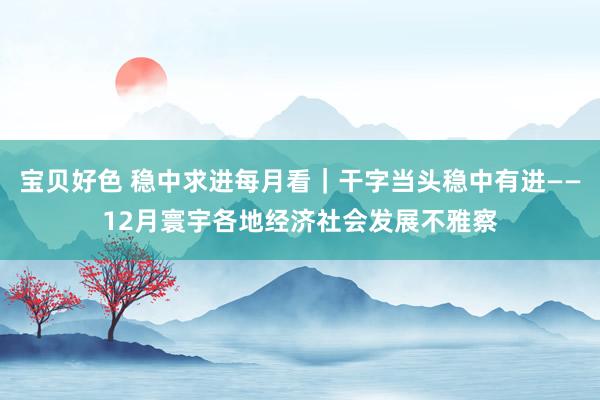 宝贝好色 稳中求进每月看｜干字当头稳中有进——12月寰宇各地经济社会发展不雅察